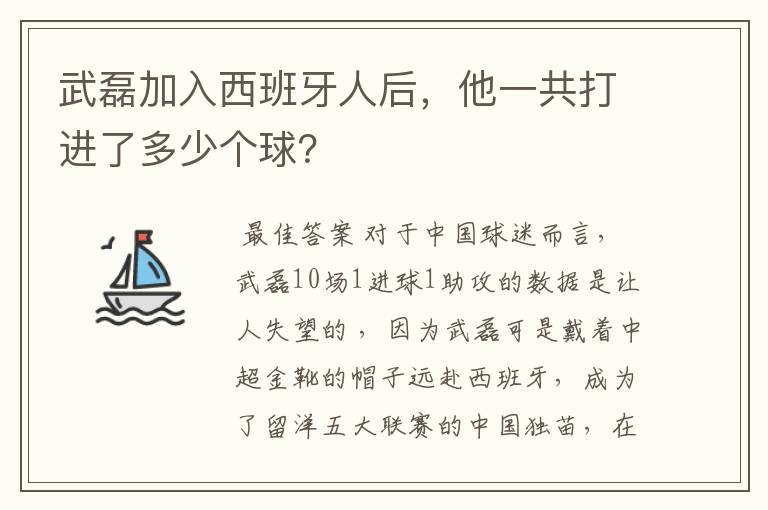 武磊加入西班牙人后，他一共打进了多少个球?

最佳答案 对于中国球迷而言，武磊10场1进球1助攻的数据是让人失望的，因为武磊可是戴着中超金靴的帽子远赴西班牙，成为了留洋五大联赛的中国独苗，在